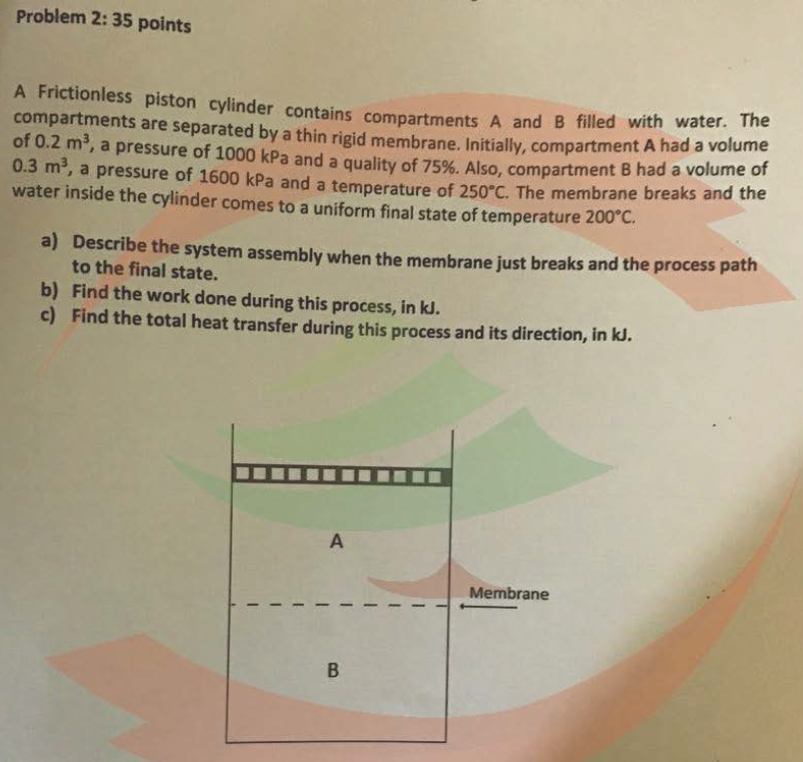 Problem 2: 35 points

A Frictionless piston cylinder contains compartments A and B filled with water. The compartments are separated by a thin rigid membrane. Initially, compartment A had a volume of 0.2 $m^3$, a pressure of 1000 kPa and a quality of 75%. Also, compartment B had a volume of 0.3 $m^3$, a pressure of 1600 kPa and a temperature of 250°C. The membrane breaks and the water inside the cylinder comes to a uniform final state of temperature 200°C.

a) Describe the system assembly when the membrane just breaks and the process path to the final state.
b) Find the work done during this process, in kJ.
c) Find the total heat transfer during this process and its direction, in kJ.

A

Membrane

B